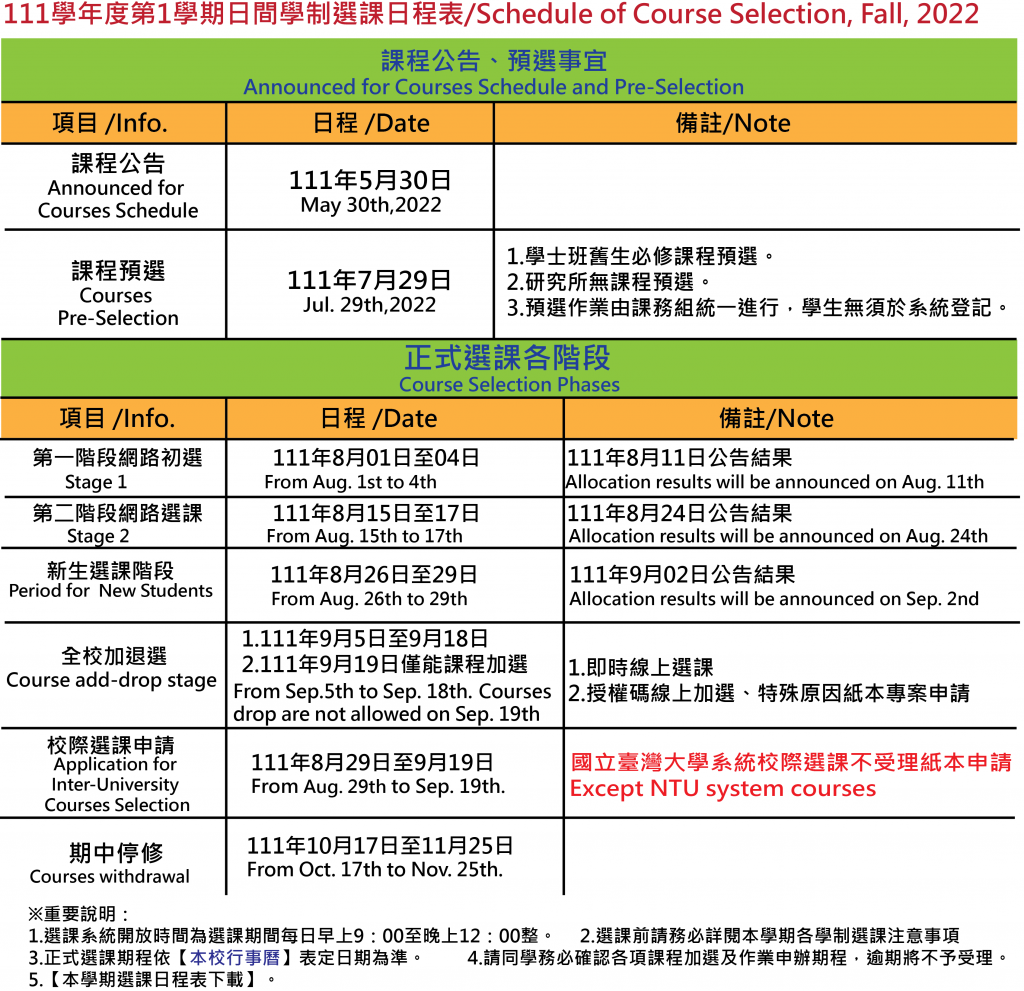 111學年度第1學期日間學制選課日程表/Schedule of Course Selection, Fall, 2022

課程公告、預選事宜
Announced for Courses Schedule and Pre-Selection

| 項目 /Info. | 日程 /Date | 備註/Note |
|---|---|---|
| 課程公告 Announced for Courses Schedule | 111年5月30日 May 30th,2022 | |
| 課程預選 Courses Pre-Selection | 111年7月29日 Jul. 29th,2022 | 1.學士班舊生必修課程預選。 2.研究所無課程預選。 3.預選作業由課務組統一進行，學生無須於系統登記。 |

正式選課各階段
Course Selection Phases

| 項目 /Info. | 日程 /Date | 備註/Note |
|---|---|---|
| 第一階段網路初選 Stage 1 | 111年8月01日至04日 From Aug. 1st to 4th | 111年8月11日公告結果 Allocation results will be announced on Aug. 11th |
| 第二階段網路選課 Stage 2 | 111年8月15日至17日 From Aug. 15th to 17th | 111年8月24日公告結果 Allocation results will be announced on Aug. 24th |
| 新生選課階段 Period for New Students | 111年8月26日至29日 From Aug. 26th to 29th | 111年9月02日公告結果 Allocation results will be announced on Sep. 2nd |
| 全校加退選 Course add-drop stage | 1.111年9月5日至9月18日 2.111年9月19日僅能課程加選 From Sep.5th to Sep. 18th. Courses drop are not allowed on Sep. 19th | 1.即時線上選課 2.授權碼線上加選、特殊原因紙本專案申請 |
| 校際選課申請 Application for Inter-University Courses Selection | 111年8月29日至9月19日 From Aug. 29th to Sep. 19th. | 國立臺灣大學系統校際選課不受理紙本申請 Except NTU system courses |
| 期中停修 Courses withdrawal | 111年10月17日至11月25日 From Oct. 17th to Nov. 25th. | |

※重要說明：
1.選課系統開放時間為選課期間每日早上9：00至晚上12：00整。 2.選課前請務必詳閱本學期各學制選課注意事項
3.正式選課期程依【本校行事曆】表定日期為準。 4.請同學務必確認各項課程加選及作業申辦期程，逾期將不予受理。
5.【本學期選課日程表下載】。